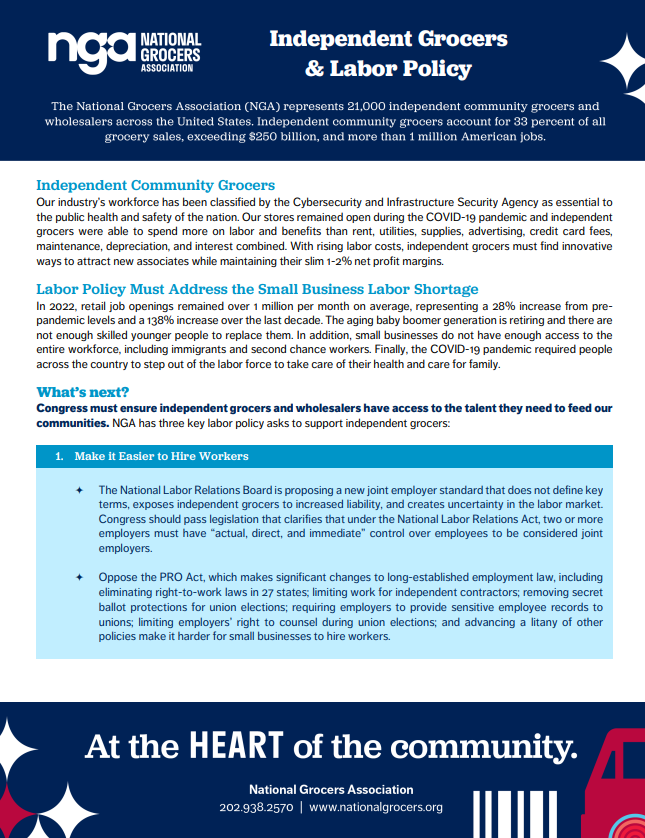 nga NATIONAL GROCERS ASSOCIATION

Independent Grocers & Labor Policy

The National Grocers Association (NGA) represents 21,000 independent community grocers and wholesalers across the United States. Independent community grocers account for 33 percent of all grocery sales, exceeding $250 billion, and more than 1 million American jobs.

Independent Community Grocers

Our industry's workforce has been classified by the Cybersecurity and Infrastructure Security Agency as essential to the public health and safety of the nation. Our stores remained open during the COVID-19 pandemic and independent grocers were able to spend more on labor and benefits than rent, utilities, supplies, advertising, credit card fees, maintenance, depreciation, and interest combined. With rising labor costs, independent grocers must find innovative ways to attract new associates while maintaining their slim 1-2% net profit margins.

Labor Policy Must Address the Small Business Labor Shortage

In 2022, retail job openings remained over 1 million per month on average, representing a 28% increase from pre-pandemic levels and a 138% increase over the last decade. The aging baby boomer generation is retiring and there are not enough skilled younger people to replace them. In addition, small businesses do not have enough access to the entire workforce, including immigrants and second chance workers. Finally, the COVID-19 pandemic required people across the country to step out of the labor force to take care of their health and care for family.

What's next?

Congress must ensure independent grocers and wholesalers have access to the talent they need to feed our communities. NGA has three key labor policy asks to support independent grocers:

1. Make it Easier to Hire Workers

✦ The National Labor Relations Board is proposing a new joint employer standard that does not define key terms, exposes independent grocers to increased liability, and creates uncertainty in the labor market. Congress should pass legislation that clarifies that under the National Labor Relations Act, two or more employers must have "actual, direct, and immediate" control over employees to be considered joint employers.

✦ Oppose the PRO Act, which makes significant changes to long-established employment law, including eliminating right-to-work laws in 27 states; limiting work for independent contractors; removing secret ballot protections for union elections; requiring employers to provide sensitive employee records to unions; limiting employers' right to counsel during union elections; and advancing a litany of other policies make it harder for small businesses to hire workers.

At the HEART of the community.

National Grocers Association
202.938.2570 | www.nationalgrocers.org